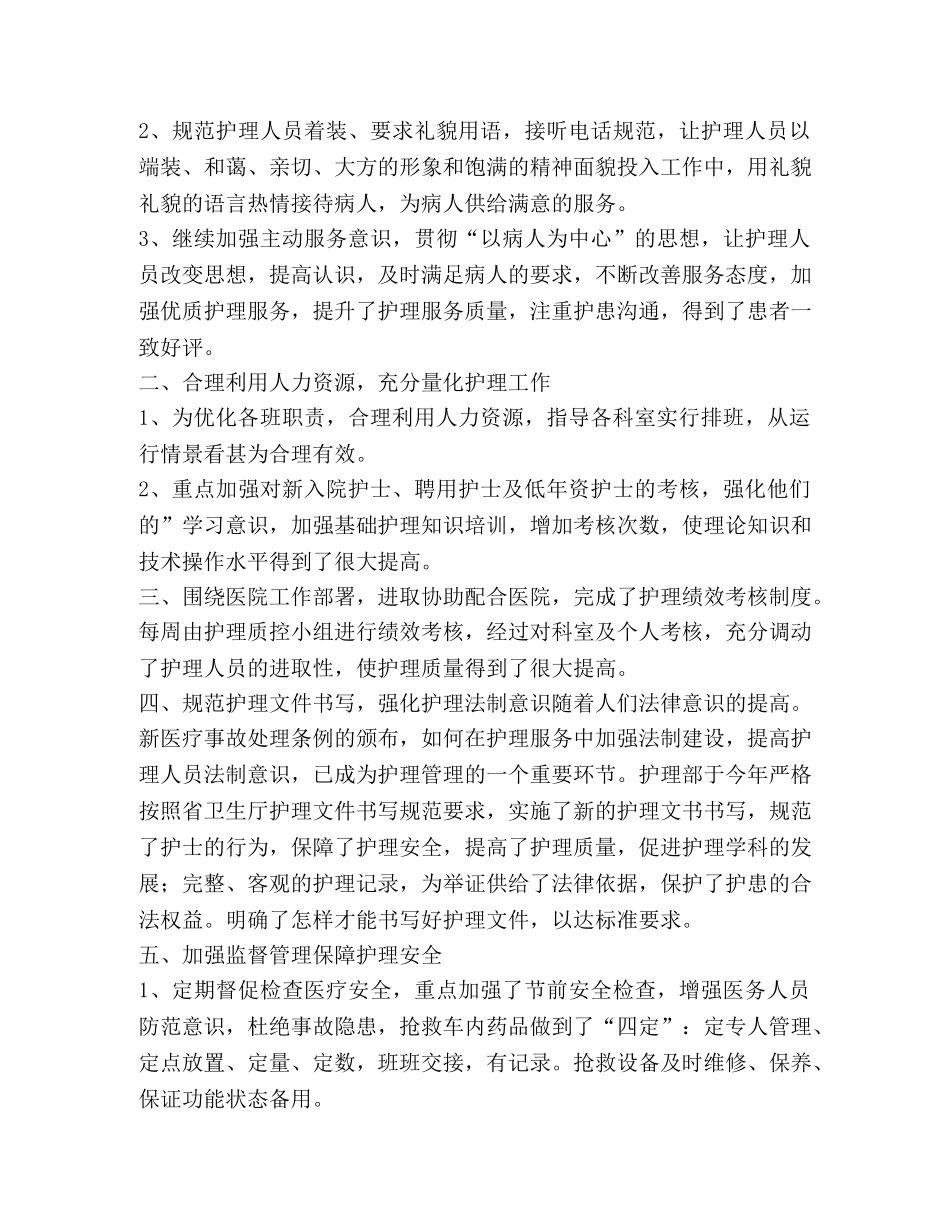 2、规范护理人员着装、要求礼貌用语，接听电话规范，让护理人员以端装、和蔼、亲切、大方的形象和饱满的精神面貌投入工作中，用礼貌礼貌的语言热情接待病人，为病人供给满意的服务。
3、继续加强主动服务意识，贯彻“以病人为中心”的思想，让护理人员改变思想，提高认识，及时满足病人的要求，不断改善服务态度，加强优质护理服务，提升了护理服务质量，注重护患沟通，得到了患者一致好评。
二、合理利用人力资源，充分量化护理工作
1、为优化各班职责，合理利用人力资源，指导各科室实行排班，从运行情景看甚为合理有效。
2、重点加强对新入院护士、聘用护士及低年资护士的考核，强化他们的”学习意识，加强基础护理知识培训，增加考核次数，使理论知识和技术操作水平得到了很大提高。
三、围绕医院工作部署，进取协助配合医院，完成了护理绩效考核制度。每周由护理质控小组进行绩效考核，经过对科室及个人考核，充分调动了护理人员的进取性，使护理质量得到了很大提高。
四、规范护理文件书写，强化护理法制意识随着人们法律意识的提高。新医疗事故处理条例的颁布，如何在护理服务中加强法制建设，提高护理人员法制意识，已成为护理管理的一个重要环节。护理部于今年严格按照省卫生厅护理文件书写规范要求，实施了新的护理文书书写，规范了护士的行为，保障了护理安全，提高了护理质量，促进护理学科的发展；完整、客观的护理记录，为举证供给了法律依据，保护了护患的合法权益。明确了怎样才能书写好护理文件，以达标准要求。
五、加强监督管理保障护理安全
1、定期督促检查医疗安全，重点加强了节前安全检查，增强医务人员防范意识，杜绝事故隐患，抢救车内药品做到了“四定”：定专人管理、定点放置、定量、定数，班班交接，有记录。抢救设备及时维修、保养、保证功能状态备用。